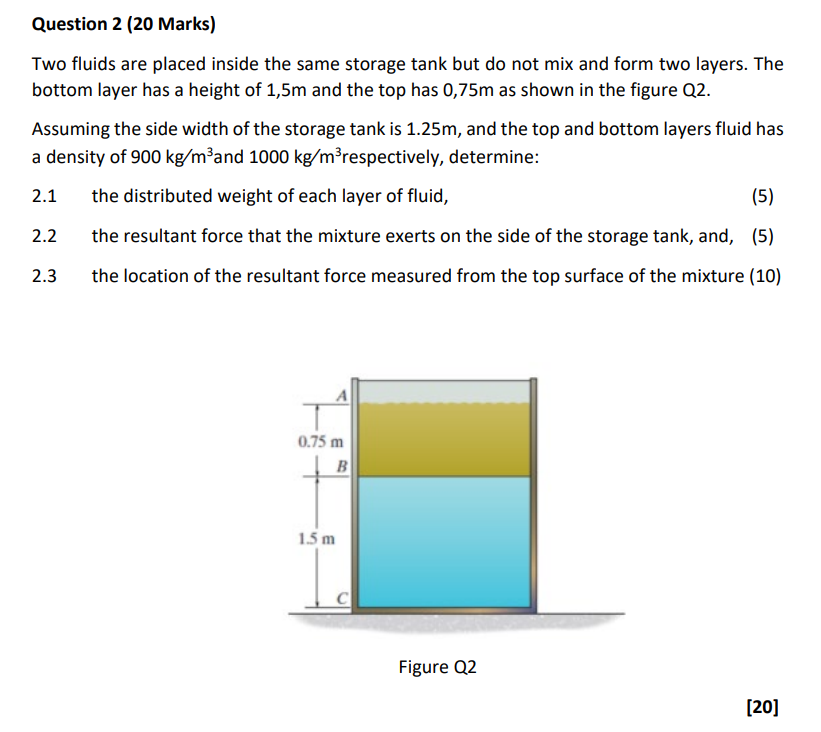 Question 2 (20 Marks)

Two fluids are placed inside the same storage tank but do not mix and form two layers. The bottom layer has a height of 1,5m and the top has 0,75m as shown in the figure Q2.

Assuming the side width of the storage tank is 1.25m, and the top and bottom layers fluid has a density of 900 $kg/m^3$and 1000 $kg/m^3$respectively, determine:

2.1 the distributed weight of each layer of fluid, (5)

2.2 the resultant force that the mixture exerts on the side of the storage tank, and, (5)

2.3 the location of the resultant force measured from the top surface of the mixture (10)

A
0.75 m
B
1.5 m
C

Figure Q2

[20]